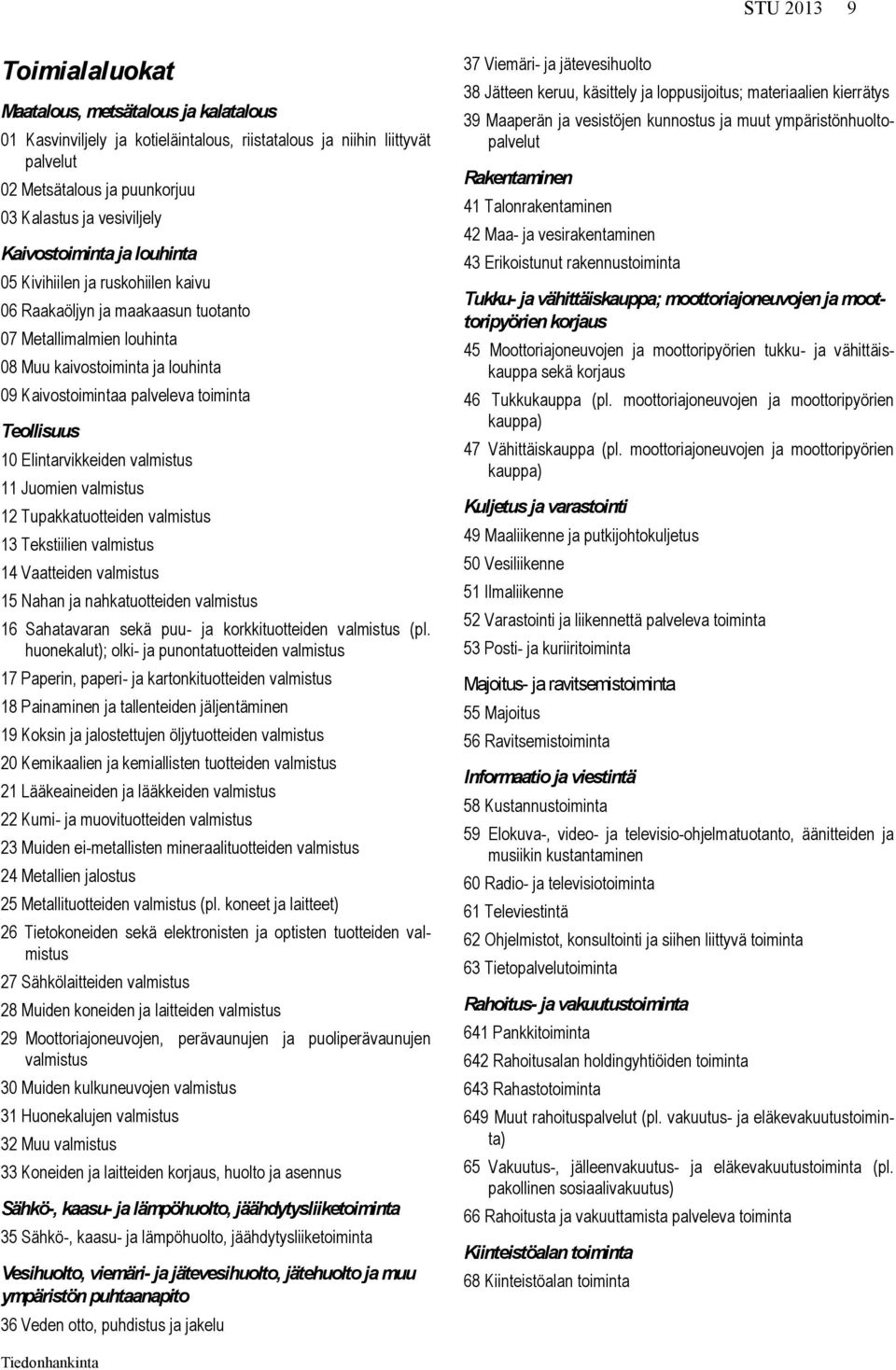 STU 2013 9

Toimialaluokat

Maatalous, metsätalous ja kalatalous

01 Kasvinviljely ja kotieläintalous, riistatalous ja niihin liittyvät palvelut

02 Metsätalous ja puunkorjuu

03 Kalastus ja vesiviljely

Kaivostoiminta ja louhinta

05 Kivihiilen ja ruskohiilen kaivu

06 Raakaöljyn ja maakaasun tuotanto

07 Metallimalmien louhinta

08 Muu kaivostoiminta ja louhinta

09 Kaivostoimintaa palveleva toiminta

Teollisuus

10 Elintarvikkeiden valmistus

11 Juomien valmistus

12 Tupakkatuotteiden valmistus

13 Tekstiilien valmistus

14 Vaatteiden valmistus

15 Nahan ja nahkatuotteiden valmistus

16 Sahatavaran sekä puu- ja korkkituotteiden valmistus (pl. huonekalut); olki- ja punontatuotteiden valmistus

17 Paperin, paperi- ja kartonkituotteiden valmistus

18 Painaminen ja tallenteiden jäljentäminen

19 Koksin ja jalostettujen öljytuotteiden valmistus

20 Kemikaalien ja kemiallisten tuotteiden valmistus

21 Lääkeaineiden ja lääkkeiden valmistus

22 Kumi- ja muovituotteiden valmistus

23 Muiden ei-metallisten mineraalituotteiden valmistus

24 Metallien jalostus

25 Metallituotteiden valmistus (pl. koneet ja laitteet)

26 Tietokoneiden sekä elektronisten ja optisten tuotteiden valmistus

27 Sähkölaitteiden valmistus

28 Muiden koneiden ja laitteiden valmistus

29 Moottoriajoneuvojen, perävaunujen ja puoliperävaunujen valmistus

30 Muiden kulkuneuvojen valmistus

31 Huonekalujen valmistus

32 Muu valmistus

33 Koneiden ja laitteiden korjaus, huolto ja asennus

Sähkö-, kaasu- ja lämpöhuolto, jäähdytysliiketoiminta

35 Sähkö-, kaasu- ja lämpöhuolto, jäähdytysliiketoiminta

Vesihuolto, viemäri- ja jätevesihuolto, jätehuolto ja muu ympäristön puhtaanapito

36 Veden otto, puhdistus ja jakelu

37 Viemäri- ja jätevesihuolto

38 Jätteen keruu, käsittely ja loppusijoitus; materiaalien kierrätys

39 Maaperän ja vesistöjen kunnostus ja muut ympäristönhuoltopalvelut

Rakentaminen

41 Talonrakentaminen

42 Maa- ja vesirakentaminen

43 Erikoistunut rakennustoiminta

Tukku- ja vähittäiskauppa; moottoriajoneuvojen ja moottoripyörien korjaus

45 Moottoriajoneuvojen ja moottoripyörien tukku- ja vähittäiskauppa sekä korjaus

46 Tukkukauppa (pl. moottoriajoneuvojen ja moottoripyörien kauppa)

47 Vähittäiskauppa (pl. moottoriajoneuvojen ja moottoripyörien kauppa)

Kuljetus ja varastointi

49 Maaliikenne ja putkijohtokuljetus

50 Vesiliikenne

51 Ilmaliikenne

52 Varastointi ja liikennettä palveleva toiminta

53 Posti- ja kuriiritoiminta

Majoitus- ja ravitsemistoiminta

55 Majoitus

56 Ravitsemistoiminta

Informaatio ja viestintä

58 Kustannustoiminta

59 Elokuva-, video- ja televisio-ohjelmatuotanto, äänitteiden ja musiikin kustantaminen

60 Radio- ja televisiotoiminta

61 Televiestintä

62 Ohjelmistot, konsultointi ja siihen liittyvä toiminta

63 Tietopalvelutoiminta

Rahoitus- ja vakuutustoiminta

641 Pankkitoiminta

642 Rahoitusalan holdingyhtiöiden toiminta

643 Rahastotoiminta

649 Muut rahoituspalvelut (pl. vakuutus- ja eläkevakuutustoiminta)

65 Vakuutus-, jälleenvakuutus- ja eläkevakuutustoiminta (pl. pakollinen sosiaalivakuutus)

66 Rahoitusta ja vakuuttamista palveleva toiminta

Kiinteistöalan toiminta

68 Kiinteistöalan toiminta

Tiedonhankinta